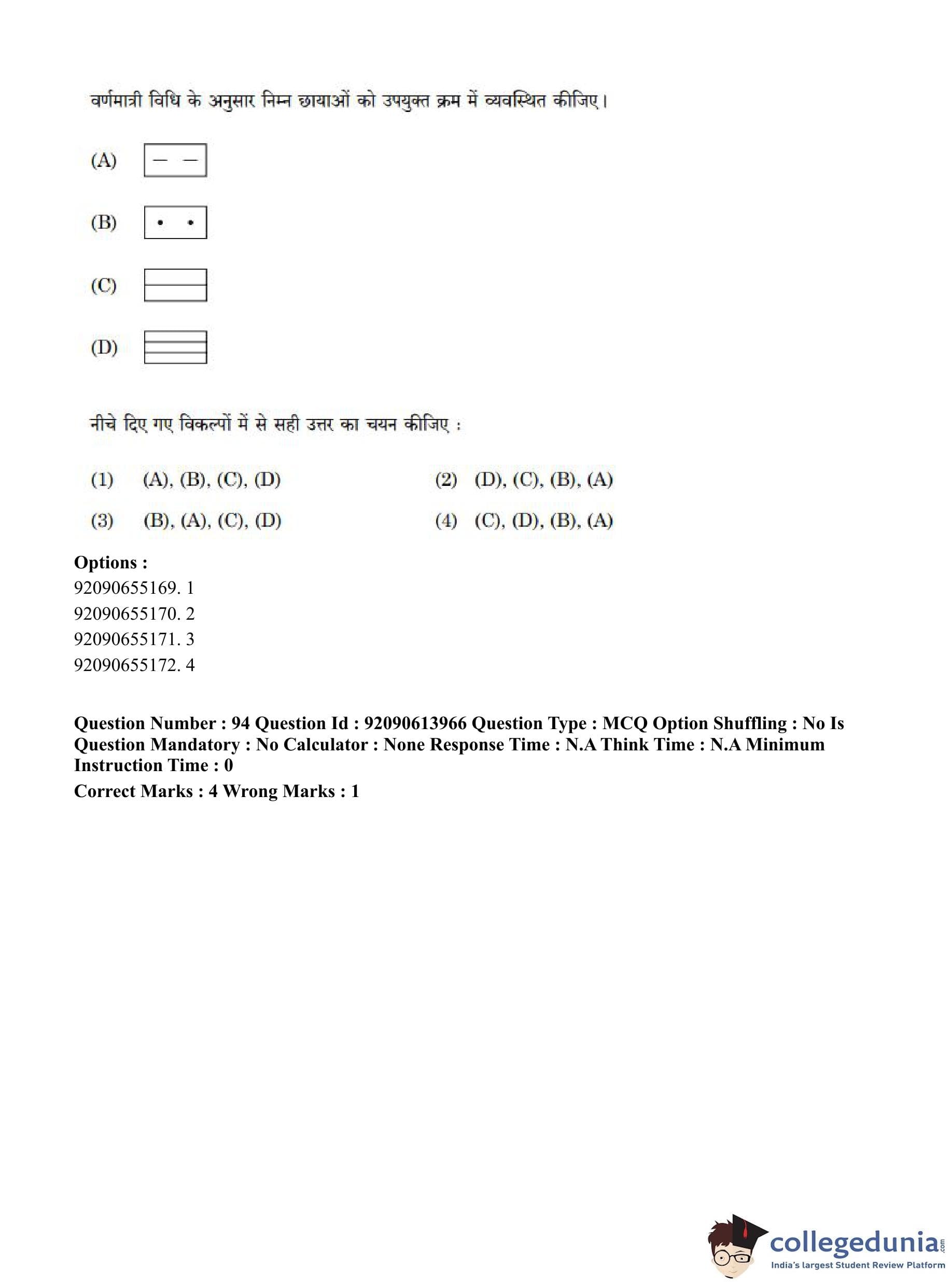 वर्णमात्री विधि के अनुसार निम्न छायाओं को उपयुक्त क्रम में व्यवस्थित कीजिए।

(A)

(B)

(C)

(D)

नीचे दिए गए विकल्पों में से सही उत्तर का चयन कीजिए :

(1) (A), (B), (C), (D)
(2) (D), (C), (B), (A)
(3) (B), (A), (C), (D)
(4) (C), (D), (B), (A)

**Options :**
92090655169. 1
92090655170. 2
92090655171. 3
92090655172. 4

**Question Number : 94 Question Id : 92090613966 Question Type : MCQ Option Shuffling : No Is Question Mandatory : No Calculator : None Response Time : N.A Think Time : N.A Minimum Instruction Time : 0**

**Correct Marks : 4 Wrong Marks : 1**

collegedunia.com
India's largest Student Review Platform